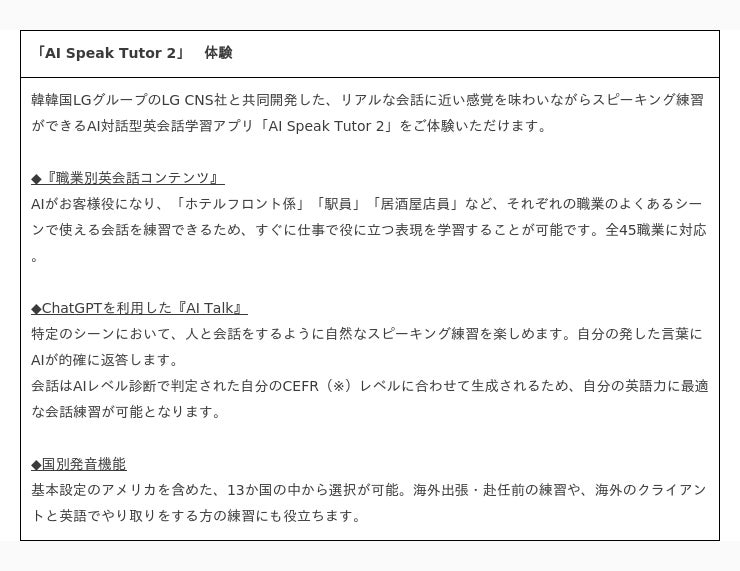 「AI Speak Tutor 2」 体験

韓韓国LGグループのLG CNS社と共同開発した、リアルな会話に近い感覚を味わいながらスピーキング練習ができるAI対話型英会話学習アプリ「AI Speak Tutor 2」をご体験いただけます。

◆『職業別英会話コンテンツ』

AIがお客様役になり、「ホテルフロント係」「駅員」「居酒屋店員」など、それぞれの職業のよくあるシーンで使える会話を練習できるため、すぐに仕事で役に立つ表現を学習することが可能です。全45職業に対応。

◆ChatGPTを利用した『AI Talk』

特定のシーンにおいて、人と会話をするように自然なスピーキング練習を楽しめます。自分の発した言葉にAIが的確に返答します。

会話はAIレベル診断で判定された自分のCEFR（※）レベルに合わせて生成されるため、自分の英語力に最適な会話練習が可能となります。

◆国別発音機能

基本設定のアメリカを含めた、13か国の中から選択が可能。海外出張・赴任前の練習や、海外のクライアントと英語でやり取りをする方の練習にも役立ちます。